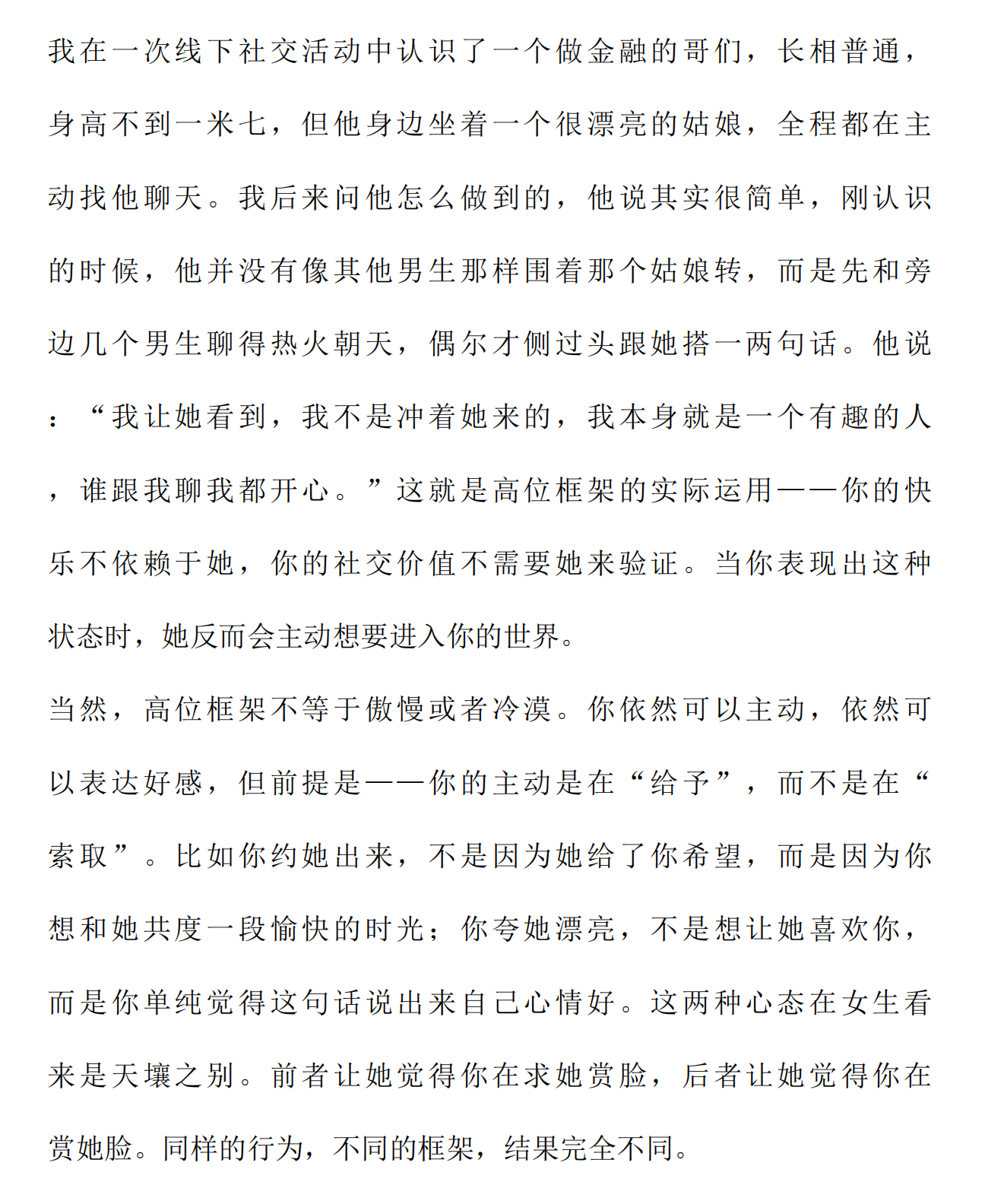 我在一次线下社交活动中认识了一个做金融的哥们，长相普通，身高不到一米七，但他身边坐着一个很漂亮的姑娘，全程都在主动找他聊天。我后来问他怎么做到的，他说其实很简单，刚认识的时候，他并没有像其他男生那样围着那个姑娘转，而是先和旁边几个男生聊得热火朝天，偶尔才侧过头跟她搭一两句话。他说：“我让她看到，我不是冲着她来的，我本身就是一个有趣的人，谁跟我聊我都开心。”这就是高位框架的实际运用——你的快乐不依赖于她，你的社交价值不需要她来验证。当你表现出这种状态时，她反而会主动想要进入你的世界。

当然，高位框架不等于傲慢或者冷漠。你依然可以主动，依然可以表达好感，但前提是——你的主动是在“给予”，而不是在“索取”。比如你约她出来，不是因为她给了你希望，而是因为你想和她共度一段愉快的时光；你夸她漂亮，不是想让她喜欢你，而是你单纯觉得这句话说出来自己心情好。这两种心态在女生看来是天壤之别。前者让她觉得你在求她赏脸，后者让她觉得你在赏她脸。同样的行为，不同的框架，结果完全不同。